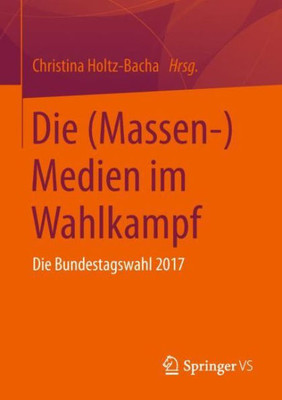 Christina Holtz-Bacha Hrsg.

Die (Massen-) Medien im Wahlkampf

Die Bundestagswahl 2017

Springer VS